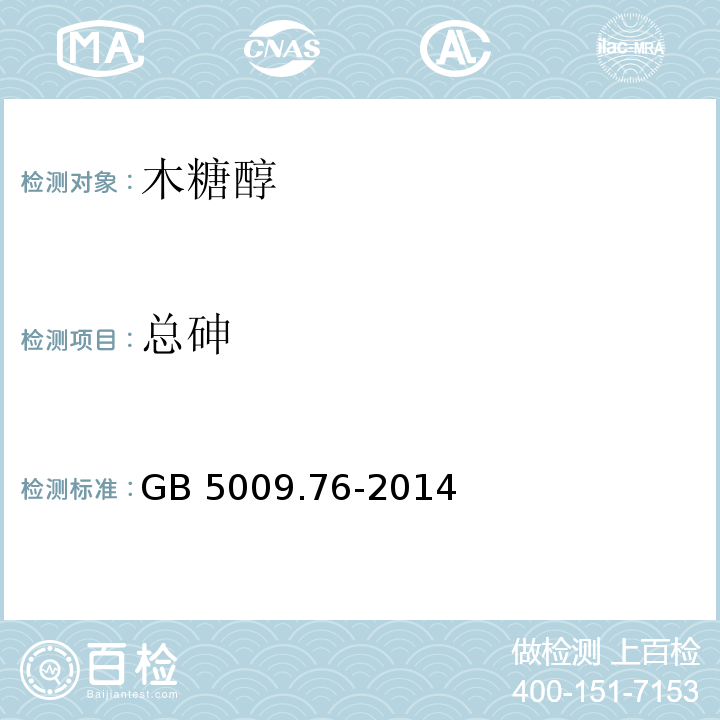 MA CNAS AL ilac-MRA

检测对象：木糖醇

检测项目：总砷

检测标准：GB 5009.76-2014

百检
Baijiantest.com

做检测 上百检
400-151-7153